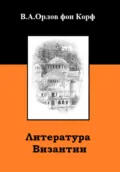 В.А.Орлов фон Корф

Литература Византии